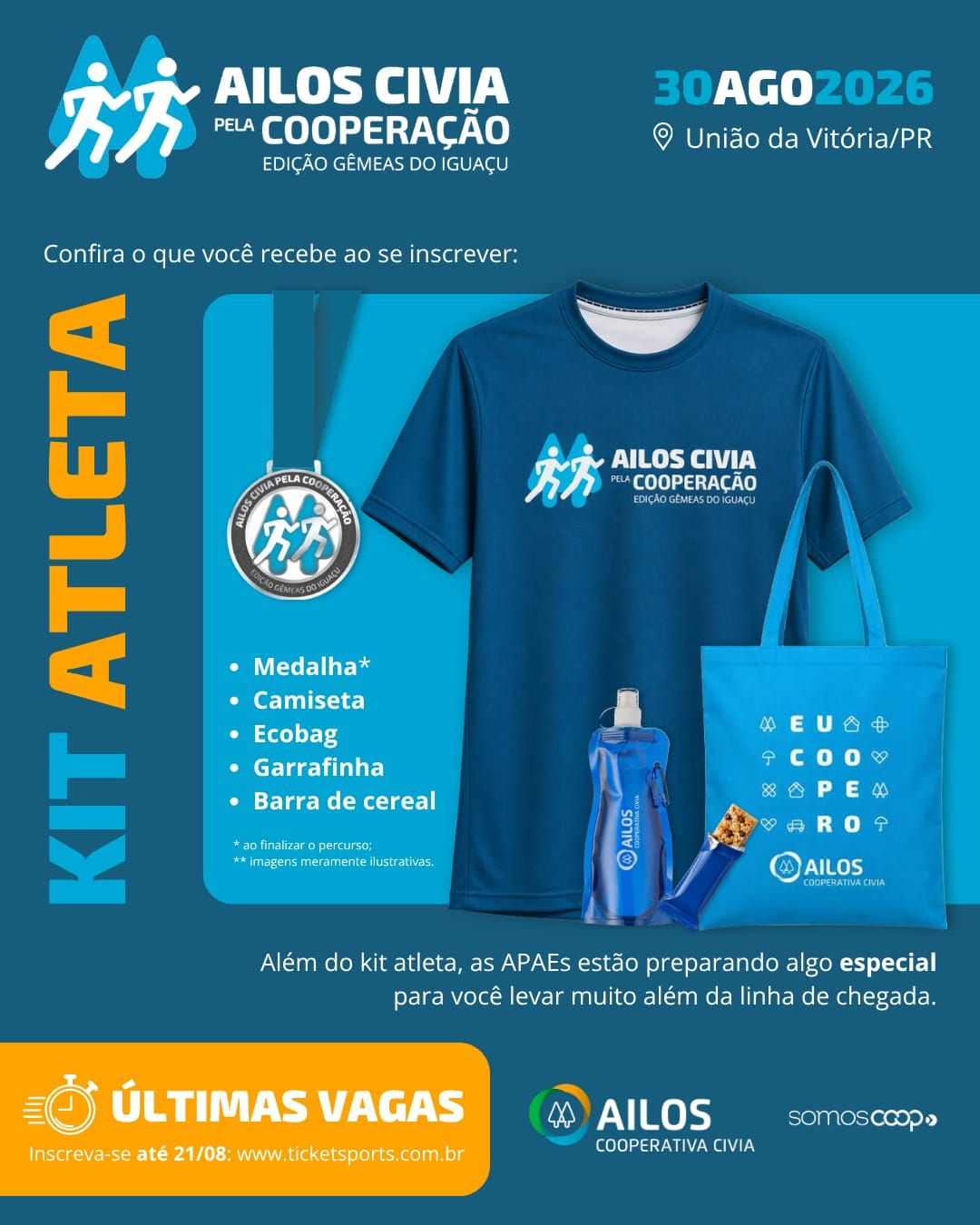 AILOS CIVIA
PELA COOPERAÇÃO
EDIÇÃO GÊMEAS DO IGUAÇU

30AGO2026
União da Vitória/PR

Confira o que você recebe ao se inscrever:

KIT ATLETA

AILOS CIVIA PELA COOPERAÇÃO
EDIÇÃO GÊMEAS DO IGUAÇU

AILOS CIVIA
PELA COOPERAÇÃO
EDIÇÃO GÊMEAS DO IGUAÇU

• Medalha*
• Camiseta
• Ecobag
• Garrafinha
• Barra de cereal

* ao finalizar o percurso;
** imagens meramente ilustrativas.

AILOS
COOPERATIVA CIVIA

EU
COO
PE
RO

AILOS
COOPERATIVA CIVIA

Além do kit atleta, as APAEs estão preparando algo especial para você levar muito além da linha de chegada.

ÚLTIMAS VAGAS
Inscreva-se até 21/08: www.ticketsports.com.br

AILOS
COOPERATIVA CIVIA

somoscoop